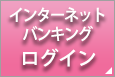 インターネット
バンキング
ログイン